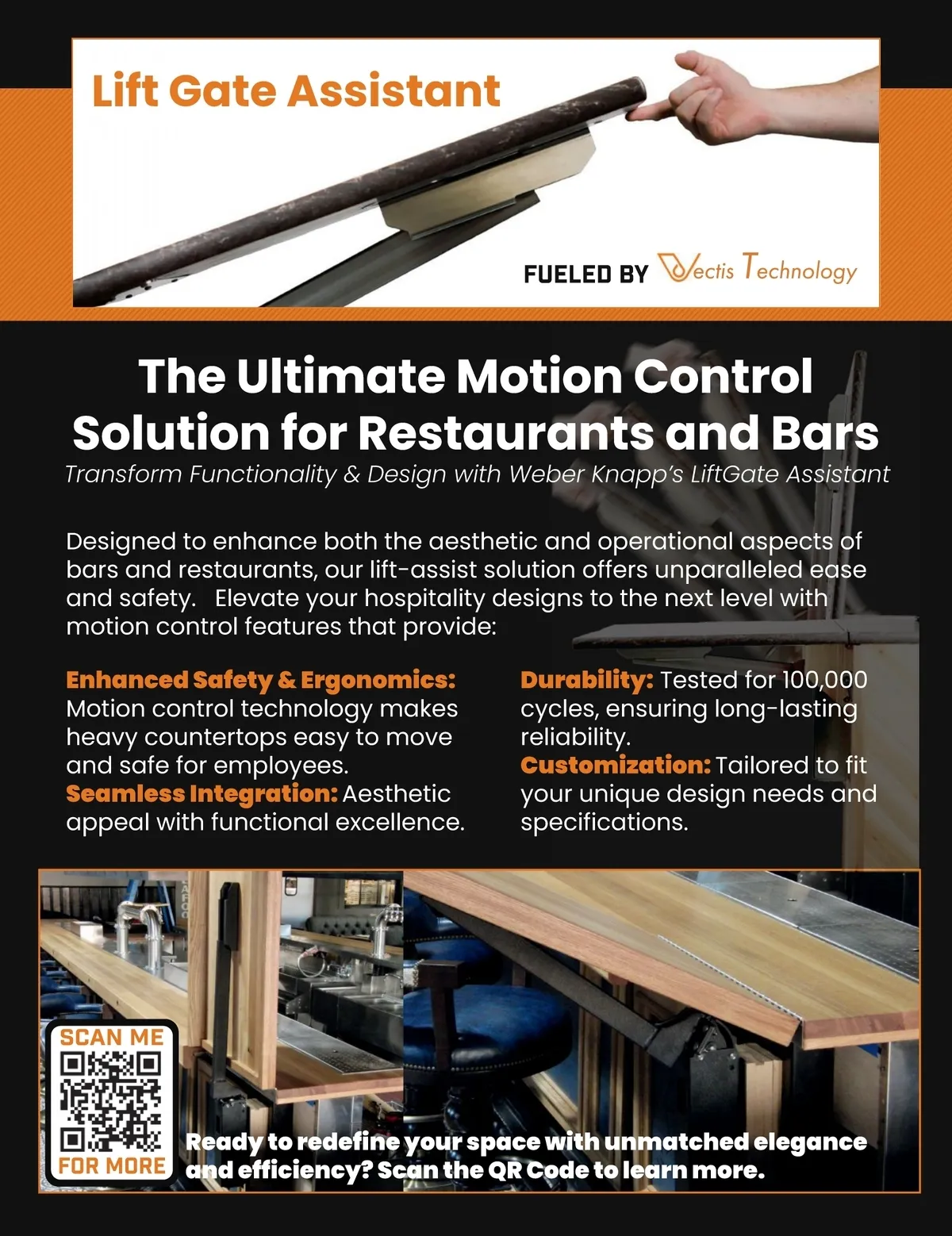 Lift Gate Assistant

FUELED BY Vectis Technology

The Ultimate Motion Control Solution for Restaurants and Bars

Transform Functionality & Design with Weber Knapp's LiftGate Assistant

Designed to enhance both the aesthetic and operational aspects of bars and restaurants, our lift-assist solution offers unparalleled ease and safety. Elevate your hospitality designs to the next level with motion control features that provide:

Enhanced Safety & Ergonomics: Motion control technology makes heavy countertops easy to move and safe for employees.
Seamless Integration: Aesthetic appeal with functional excellence.

Durability: Tested for 100,000 cycles, ensuring long-lasting reliability.
Customization: Tailored to fit your unique design needs and specifications.

SCAN ME
FOR MORE

Ready to redefine your space with unmatched elegance and efficiency? Scan the QR Code to learn more.